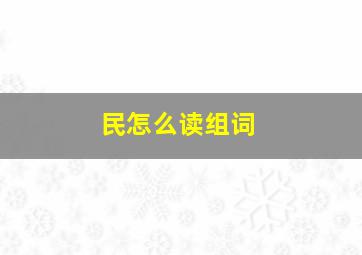 民怎么读组词